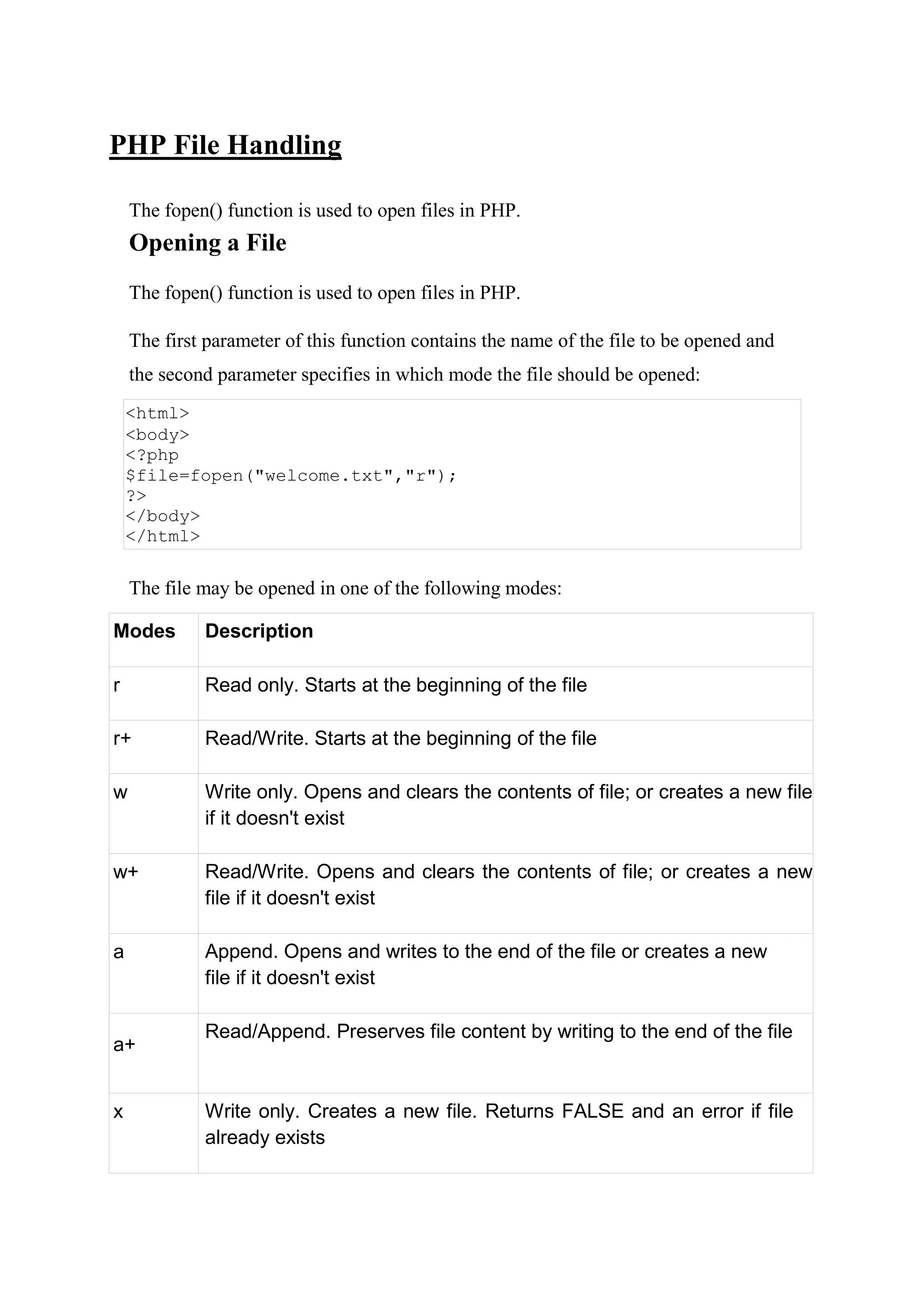 PHP File Handling

The fopen() function is used to open files in PHP.

Opening a File

The fopen() function is used to open files in PHP.

The first parameter of this function contains the name of the file to be opened and the second parameter specifies in which mode the file should be opened:

<html>
<body>
<?php
$file=fopen("welcome.txt","r");
?>
</body>
</html>

The file may be opened in one of the following modes:

| Modes | Description |
|---|---|
| r | Read only. Starts at the beginning of the file |
| r+ | Read/Write. Starts at the beginning of the file |
| w | Write only. Opens and clears the contents of file; or creates a new file if it doesn't exist |
| w+ | Read/Write. Opens and clears the contents of file; or creates a new file if it doesn't exist |
| a | Append. Opens and writes to the end of the file or creates a new file if it doesn't exist |
| a+ | Read/Append. Preserves file content by writing to the end of the file |
| x | Write only. Creates a new file. Returns FALSE and an error if file already exists |